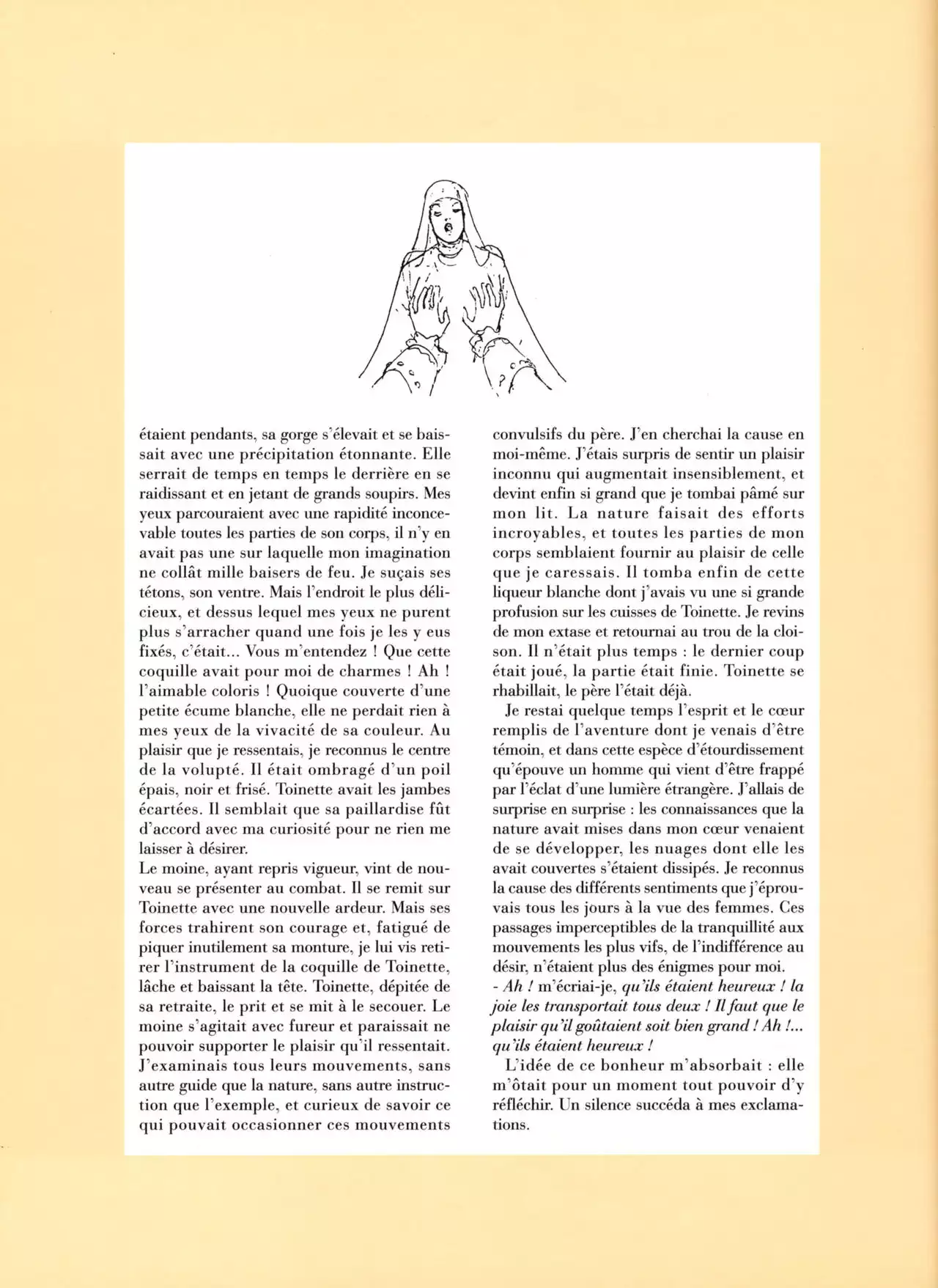 étaient pendants, sa gorge s'élevait et se baissait avec une précipitation étonnante. Elle serrait de temps en temps le derrière en se raidissant et en jetant de grands soupirs. Mes yeux parcouraient avec une rapidité inconcevable toutes les parties de son corps, il n'y en avait pas une sur laquelle mon imagination ne collât mille baisers de feu. Je suçais ses tétons, son ventre. Mais l'endroit le plus délicieux, et dessus lequel mes yeux ne purent plus s'arracher quand une fois je les y eus fixés, c'était... Vous m'entendez ! Que cette coquille avait pour moi de charmes ! Ah ! l'aimable coloris ! Quoique couverte d'une petite écume blanche, elle ne perdait rien à mes yeux de la vivacité de sa couleur. Au plaisir que je ressentais, je reconnus le centre de la volupté. Il était ombragé d'un poil épais, noir et frisé. Toinette avait les jambes écartées. Il semblait que sa paillardise fût d'accord avec ma curiosité pour ne rien me laisser à désirer.
Le moine, ayant repris vigueur, vint de nouveau se présenter au combat. Il se remit sur Toinette avec une nouvelle ardeur. Mais ses forces trahirent son courage et, fatigué de piquer inutilement sa monture, je lui vis retirer l'instrument de la coquille de Toinette, lâche et baissant la tête. Toinette, dépitée de sa retraite, le prit et se mit à le secouer. Le moine s'agitait avec fureur et paraissait ne pouvoir supporter le plaisir qu'il ressentait. J'examinais tous leurs mouvements, sans autre guide que la nature, sans autre instruction que l'exemple, et curieux de savoir ce qui pouvait occasionner ces mouvements convulsifs du père. J'en cherchai la cause en moi-même. J'étais surpris de sentir un plaisir inconnu qui augmentait insensiblement, et devint enfin si grand que je tombai pâmé sur mon lit. La nature faisait des efforts incroyables, et toutes les parties de mon corps semblaient fournir au plaisir de celle que je caressais. Il tomba enfin de cette liqueur blanche dont j'avais vu une si grande profusion sur les cuisses de Toinette. Je revins de mon extase et retournai au trou de la cloison. Il n'était plus temps : le dernier coup était joué, la partie était finie. Toinette se rhabillait, le père l'était déjà.

Je restai quelque temps l'esprit et le cœur remplis de l'aventure dont je venais d'être témoin, et dans cette espèce d'étourdissement qu'épouve un homme qui vient d'être frappé par l'éclat d'une lumière étrangère. J'allais de surprise en surprise : les connaissances que la nature avait mises dans mon cœur venaient de se développer, les nuages dont elle les avait couvertes s'étaient dissipés. Je reconnus la cause des différents sentiments que j'éprouvais tous les jours à la vue des femmes. Ces passages imperceptibles de la tranquillité aux mouvements les plus vifs, de l'indifférence au désir, n'étaient plus des énigmes pour moi.
- Ah ! m'écriai-je, qu'ils étaient heureux ! la joie les transportait tous deux ! Il faut que le plaisir qu'il goûtaient soit bien grand ! Ah !... qu'ils étaient heureux !

L'idée de ce bonheur m'absorbait : elle m'ôtait pour un moment tout pouvoir d'y réfléchir. Un silence succéda à mes exclamations.